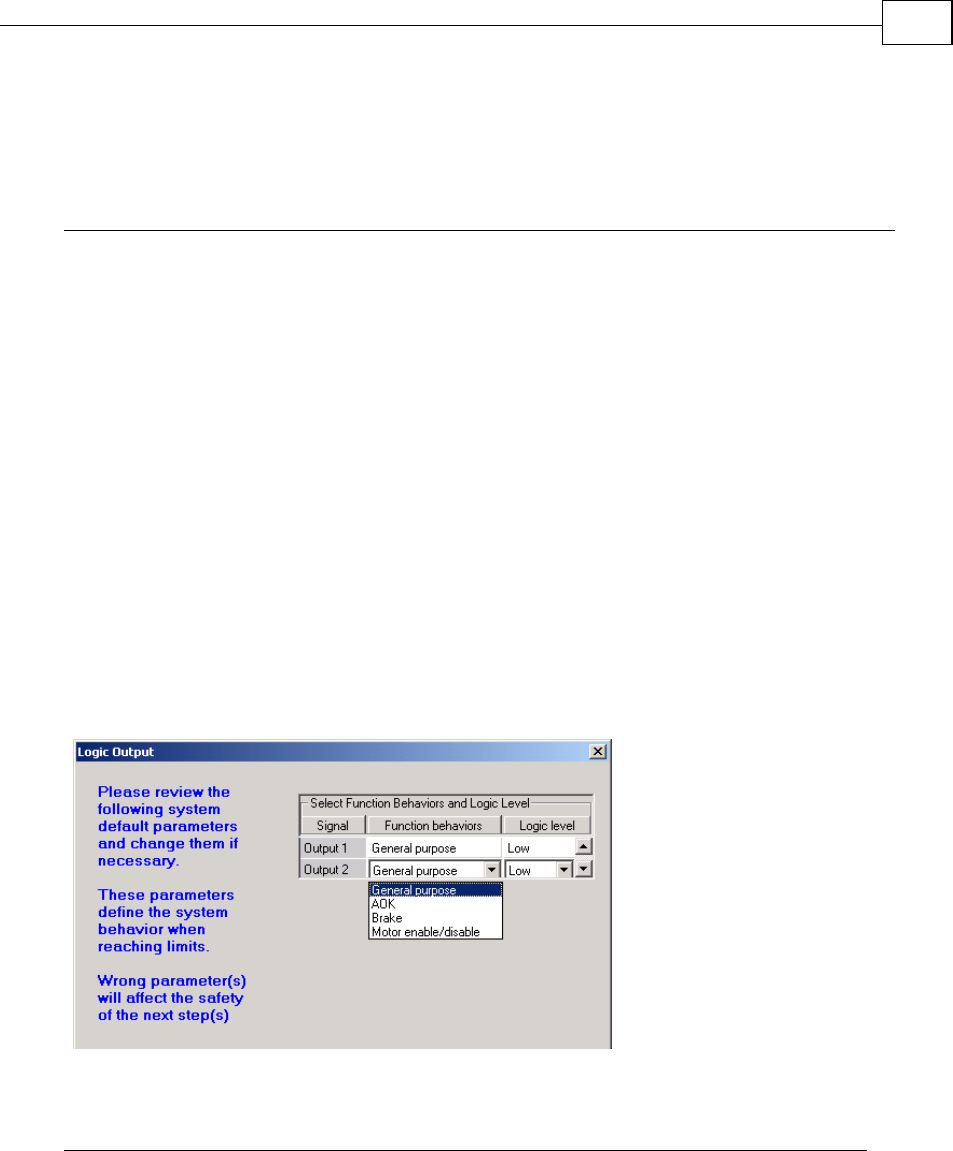 Logic Output

Please review the following system default parameters and change them if necessary.

These parameters define the system behavior when reaching limits.

Wrong parameter(s) will affect the safety of the next step(s)

Select Function Behaviors and Logic Level

| Signal | Function behaviors | Logic level |
|---|---|---|
| Output 1 | General purpose | Low |
| Output 2 | General purpose | Low |

General purpose
AOK
Brake
Motor enable/disable